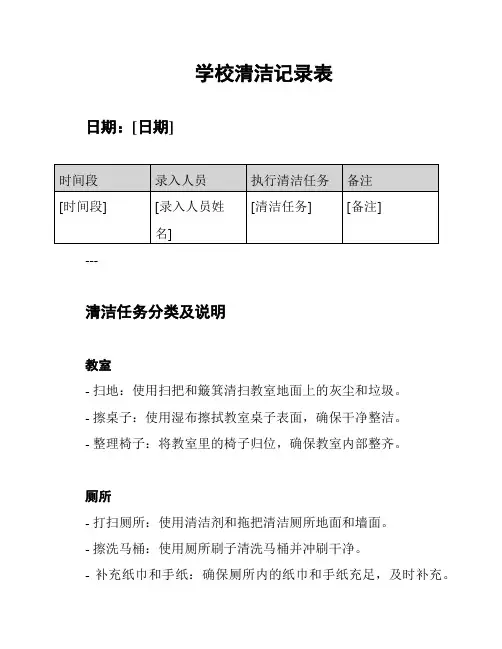 学校清洁记录表

日期：[日期]

| 时间段 | 录入人员 | 执行清洁任务 | 备注 |
|---|---|---|---|
| [时间段] | [录入人员姓名] | [清洁任务] | [备注] |

---

清洁任务分类及说明

教室

- 扫地：使用扫把和簸箕清扫教室地面上的灰尘和垃圾。
- 擦桌子：使用湿布擦拭教室桌子表面，确保干净整洁。
- 整理椅子：将教室里的椅子归位，确保教室内部整齐。

厕所

- 打扫厕所：使用清洁剂和拖把清洁厕所地面和墙面。
- 擦洗马桶：使用厕所刷子清洗马桶并冲刷干净。
- 补充纸巾和手纸：确保厕所内的纸巾和手纸充足，及时补充。